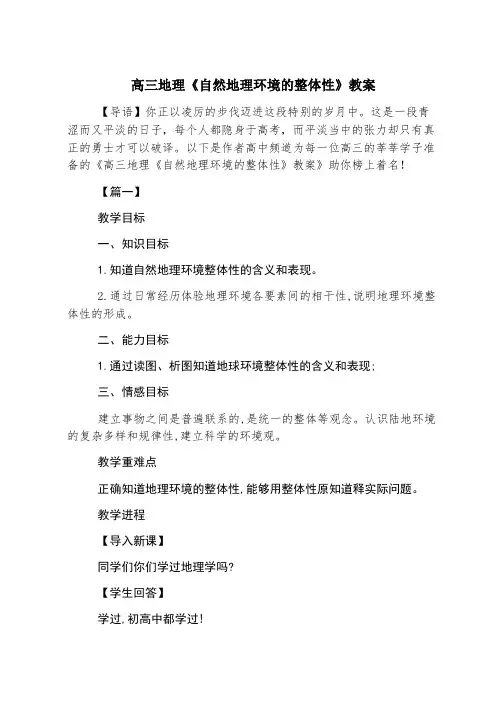 高三地理《自然地理环境的整体性》教案

【导语】你正以凌厉的步伐迈进这段特别的岁月中。这是一段青涩而又平淡的日子，每个人都隐身于高考，而平淡当中的张力却只有真正的勇士才可以破译。以下是作者高中频道为每一位高三的莘莘学子准备的《高三地理《自然地理环境的整体性》教案》助你榜上着名！

【篇一】

教学目标

一、知识目标

1.知道自然地理环境整体性的含义和表现。

2.通过日常经历体验地理环境各要素间的相干性,说明地理环境整体性的形成。

二、能力目标

1.通过读图、析图知道地球环境整体性的含义和表现;

三、情感目标

建立事物之间是普遍联系的,是统一的整体等观念。认识陆地环境的复杂多样和规律性,建立科学的环境观。

教学重难点

正确知道地理环境的整体性,能够用整体性原知道释实际问题。

教学进程

【导入新课】

同学们你们学过地理学吗?

【学生回答】

学过,初高中都学过!